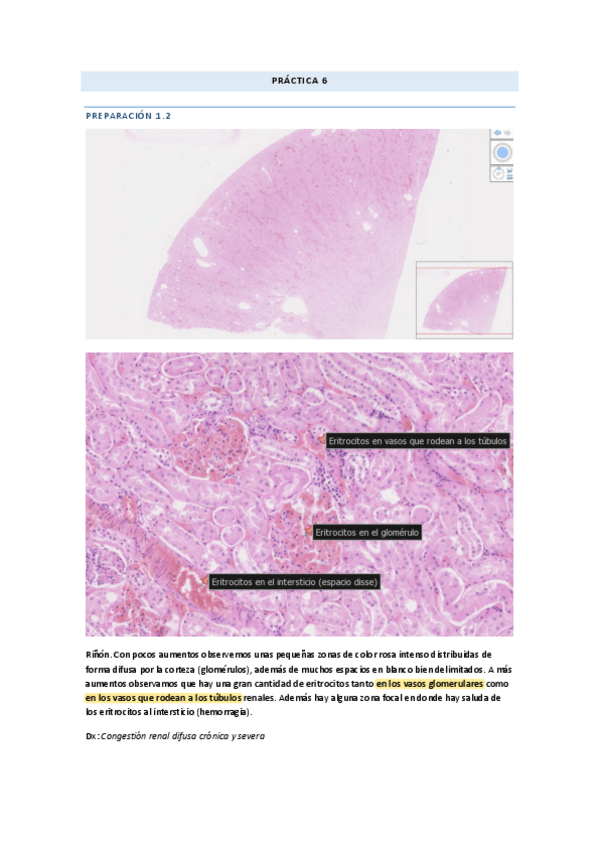 PRÁCTICA 6

PREPARACIÓN 1.2

Eritrocitos en vasos que rodean a los túbulos

Eritrocitos en el glomérulo

Eritrocitos en el intersticio (espacio disse)

Riñón. Con pocos aumentos observemos unas pequeñas zonas de color rosa intenso distribuidas de forma difusa por la corteza (glomérulos), además de muchos espacios en blanco bien delimitados. A más aumentos observamos que hay una gran cantidad de eritrocitos tanto en los vasos glomerulares como en los vasos que rodean a los túbulos renales. Además hay alguna zona focal en donde hay saluda de los eritrocitos al intersticio (hemorragia).

Dx: Congestión renal difusa crónica y severa